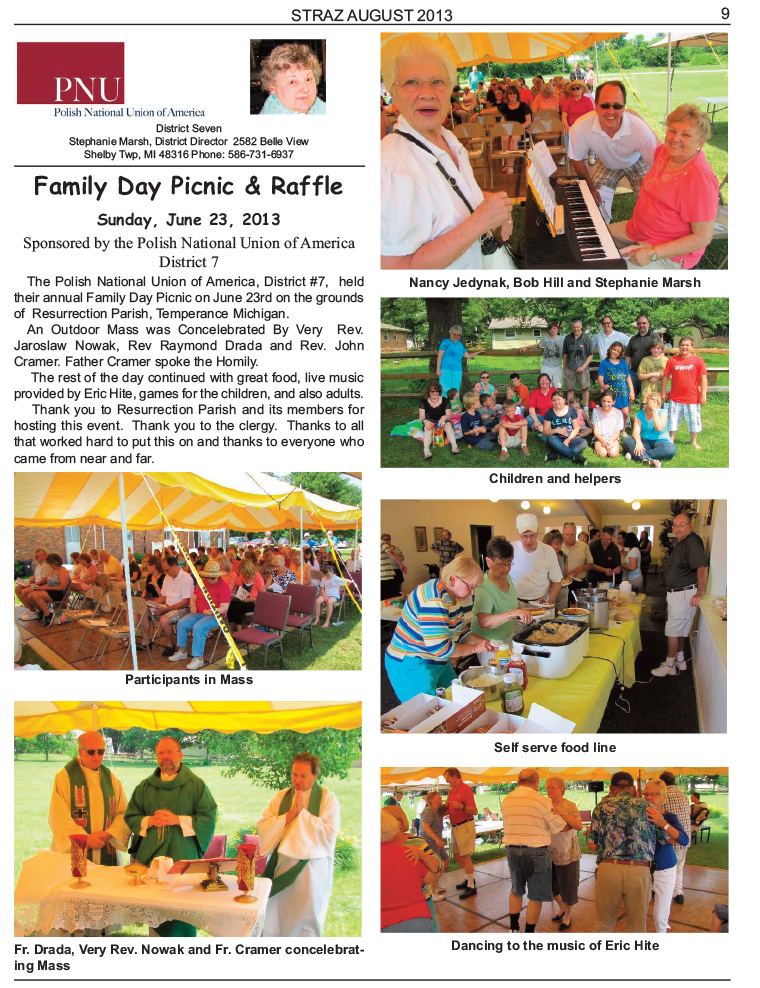 STRAZ AUGUST 2013

9

PNU
Polish National Union of America

District Seven
Stephanie Marsh, District Director 2582 Belle View
Shelby Twp, MI 48316 Phone: 586-731-6937

Family Day Picnic & Raffle

Sunday, June 23, 2013

Sponsored by the Polish National Union of America District 7

The Polish National Union of America, District #7, held their annual Family Day Picnic on June 23rd on the grounds of Resurrection Parish, Temperance Michigan.

An Outdoor Mass was Concelebrated By Very Rev. Jaroslaw Nowak, Rev Raymond Drada and Rev. John Cramer. Father Cramer spoke the Homily.

The rest of the day continued with great food, live music provided by Eric Hite, games for the children, and also adults.

Thank you to Resurrection Parish and its members for hosting this event. Thank you to the clergy. Thanks to all that worked hard to put this on and thanks to everyone who came from near and far.

Participants in Mass

Fr. Drada, Very Rev. Nowak and Fr. Cramer concelebrating Mass

Nancy Jedynak, Bob Hill and Stephanie Marsh

Children and helpers

Self serve food line

Dancing to the music of Eric Hite